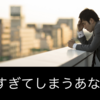 すぎてしまうあな